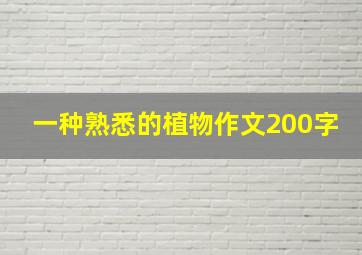 一种熟悉的植物作文200字